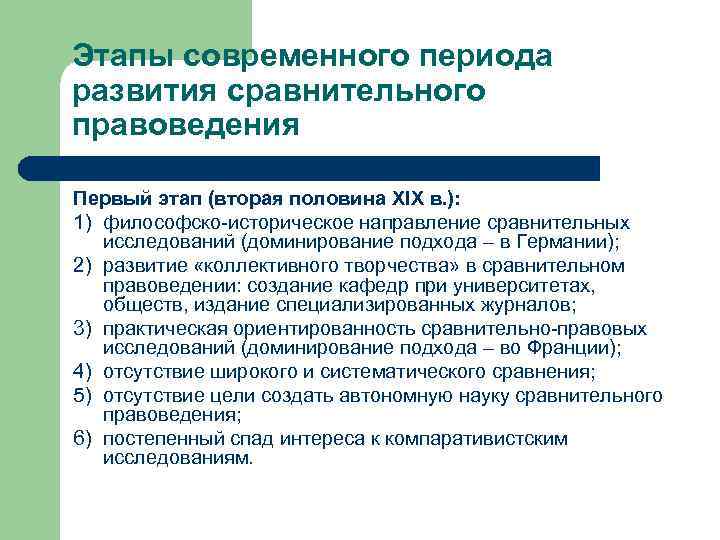 Этапы современного периода развития сравнительного правоведения

Первый этап (вторая половина XIX в.):

1) философско-историческое направление сравнительных исследований (доминирование подхода – в Германии);
2) развитие «коллективного творчества» в сравнительном правоведении: создание кафедр при университетах, обществ, издание специализированных журналов;
3) практическая ориентированность сравнительно-правовых исследований (доминирование подхода – во Франции);
4) отсутствие широкого и систематического сравнения;
5) отсутствие цели создать автономную науку сравнительного правоведения;
6) постепенный спад интереса к компаративистским исследованиям.